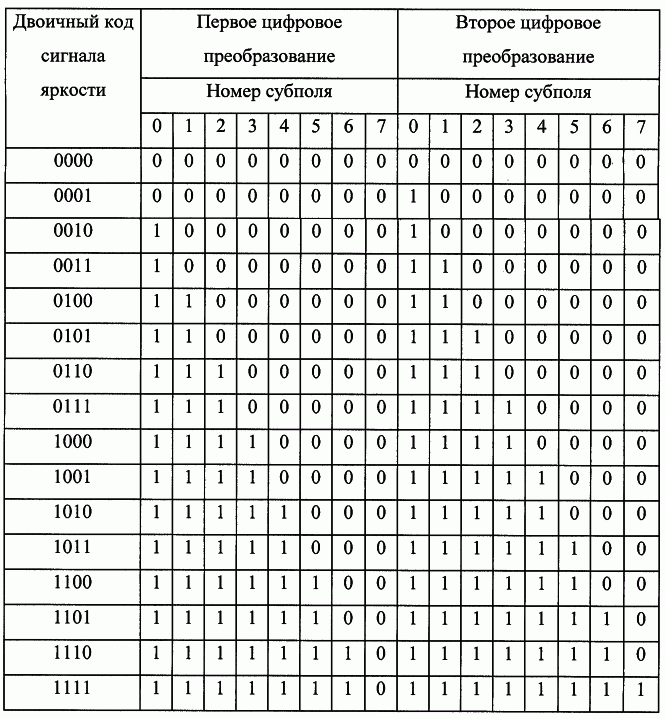 | Двоичный код сигнала яркости | Первое цифровое преобразование | | | | | | | | Второе цифровое преобразование | | | | | | | |
|---|---|---|---|---|---|---|---|---|---|---|---|---|---|---|---|---|
| | Номер субполя | | | | | | | | Номер субполя | | | | | | | |
| | 0 | 1 | 2 | 3 | 4 | 5 | 6 | 7 | 0 | 1 | 2 | 3 | 4 | 5 | 6 | 7 |
| 0000 | 0 | 0 | 0 | 0 | 0 | 0 | 0 | 0 | 0 | 0 | 0 | 0 | 0 | 0 | 0 | 0 |
| 0001 | 0 | 0 | 0 | 0 | 0 | 0 | 0 | 0 | 1 | 0 | 0 | 0 | 0 | 0 | 0 | 0 |
| 0010 | 1 | 0 | 0 | 0 | 0 | 0 | 0 | 0 | 1 | 0 | 0 | 0 | 0 | 0 | 0 | 0 |
| 0011 | 1 | 0 | 0 | 0 | 0 | 0 | 0 | 0 | 1 | 1 | 0 | 0 | 0 | 0 | 0 | 0 |
| 0100 | 1 | 1 | 0 | 0 | 0 | 0 | 0 | 0 | 1 | 1 | 0 | 0 | 0 | 0 | 0 | 0 |
| 0101 | 1 | 1 | 0 | 0 | 0 | 0 | 0 | 0 | 1 | 1 | 1 | 0 | 0 | 0 | 0 | 0 |
| 0110 | 1 | 1 | 1 | 0 | 0 | 0 | 0 | 0 | 1 | 1 | 1 | 0 | 0 | 0 | 0 | 0 |
| 0111 | 1 | 1 | 1 | 0 | 0 | 0 | 0 | 0 | 1 | 1 | 1 | 1 | 0 | 0 | 0 | 0 |
| 1000 | 1 | 1 | 1 | 1 | 0 | 0 | 0 | 0 | 1 | 1 | 1 | 1 | 0 | 0 | 0 | 0 |
| 1001 | 1 | 1 | 1 | 1 | 0 | 0 | 0 | 0 | 1 | 1 | 1 | 1 | 1 | 0 | 0 | 0 |
| 1010 | 1 | 1 | 1 | 1 | 1 | 0 | 0 | 0 | 1 | 1 | 1 | 1 | 1 | 0 | 0 | 0 |
| 1011 | 1 | 1 | 1 | 1 | 1 | 0 | 0 | 0 | 1 | 1 | 1 | 1 | 1 | 1 | 0 | 0 |
| 1100 | 1 | 1 | 1 | 1 | 1 | 1 | 0 | 0 | 1 | 1 | 1 | 1 | 1 | 1 | 0 | 0 |
| 1101 | 1 | 1 | 1 | 1 | 1 | 1 | 0 | 0 | 1 | 1 | 1 | 1 | 1 | 1 | 1 | 0 |
| 1110 | 1 | 1 | 1 | 1 | 1 | 1 | 1 | 0 | 1 | 1 | 1 | 1 | 1 | 1 | 1 | 0 |
| 1111 | 1 | 1 | 1 | 1 | 1 | 1 | 1 | 0 | 1 | 1 | 1 | 1 | 1 | 1 | 1 | 1 |